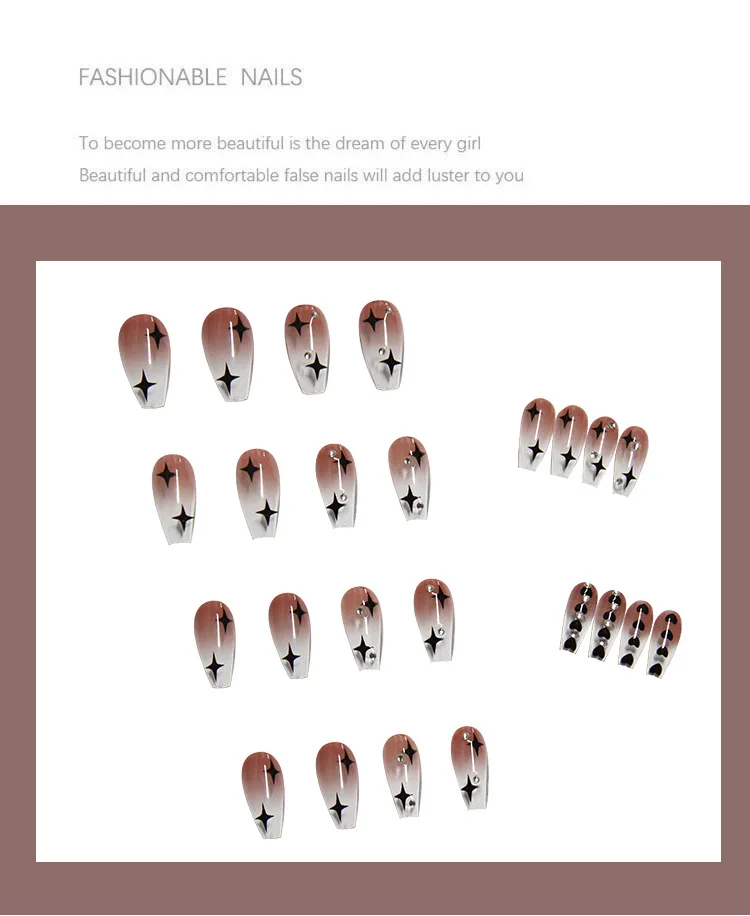 FASHIONABLE NAILS

To become more beautiful is the dream of every girl

Beautiful and comfortable false nails will add luster to you